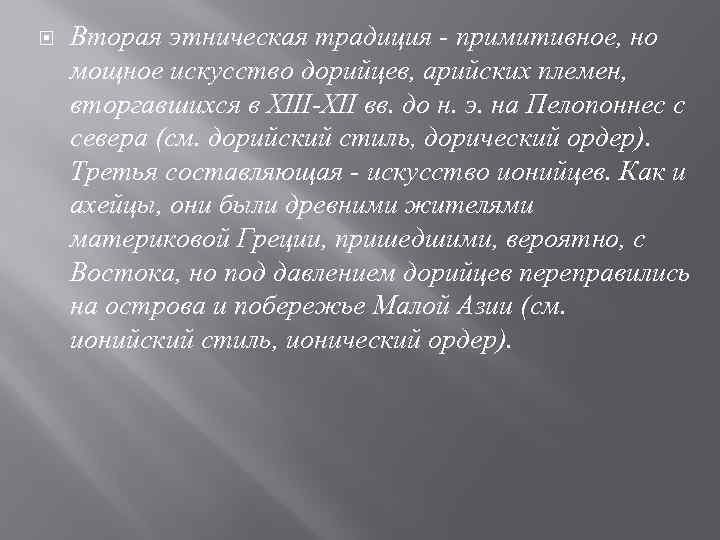 Вторая этническая традиция - примитивное, но мощное искусство дорийцев, арийских племен, вторгавшихся в XIII-XII вв. до н. э. на Пелопоннес с севера (см. дорийский стиль, дорический ордер). Третья составляющая - искусство ионийцев. Как и ахейцы, они были древними жителями материковой Греции, пришедшими, вероятно, с Востока, но под давлением дорийцев переправились на острова и побережье Малой Азии (см. ионийский стиль, ионический ордер).